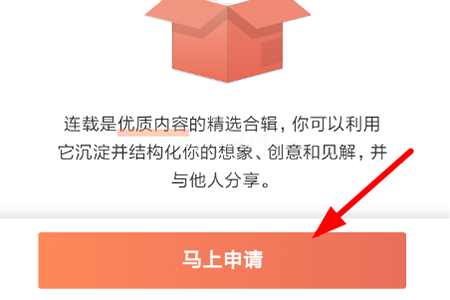 连载是优质内容的精选合辑，你可以利用它沉淀并结构化你的想象、创意和见解，并与他人分享。

马上申请